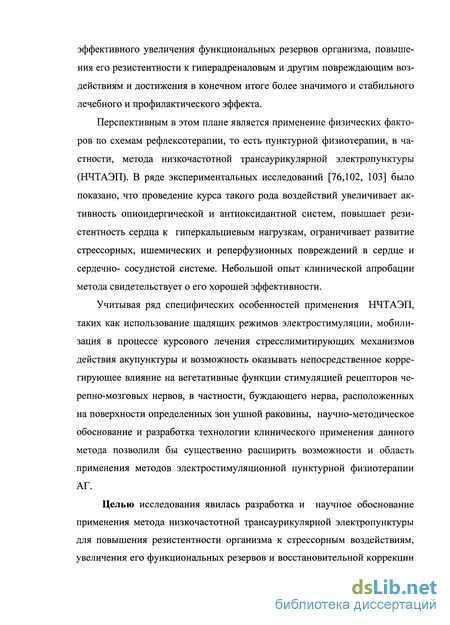 эффективного увеличения функциональных резервов организма, повышения его резистентности к гиперадреналовым и другим повреждающим воздействиям и достижения в конечном итоге более значимого и стабильного лечебного и профилактического эффекта.

Перспективным в этом плане является применение физических факторов по схемам рефлексотерапии, то есть пунктурной физиотерапии, в частности, метода низкочастотной трансаурикулярной электропунктуры (НЧТАЭП). В ряде экспериментальных исследований [76,102, 103] было показано, что проведение курса такого рода воздействий увеличивает активность опиоидергической и антиоксидантной систем, повышает резистентность сердца к гиперкальциевым нагрузкам, ограничивает развитие стрессорных, ишемических и реперфузионных повреждений в сердце и сердечно- сосудистой системе. Небольшой опыт клинической апробации метода свидетельствует о его хорошей эффективности.

Учитывая ряд специфических особенностей применения НЧТАЭП, таких как использование щадящих режимов электростимуляции, мобилизация в процессе курсового лечения стресслимитирующих механизмов действия акупунктуры и возможность оказывать непосредственное корригирующее влияние на вегетативные функции стимуляцией рецепторов черепно-мозговых нервов, в частности, буждающего нерва, расположенных на поверхности определенных зон ушной раковины, научно-методическое обоснование и разработка технологии клинического применения данного метода позволили бы существенно расширить возможности и область применения методов электростимуляционной пунктурной физиотерапии АГ.

Целью исследования явилась разработка и научное обоснование применения метода низкочастотной трансаурикулярной электропунктуры для повышения резистентности организма к стрессорным воздействиям, увеличения его функциональных резервов и восстановительной коррекции

dsLib.net
библиотека диссертаций